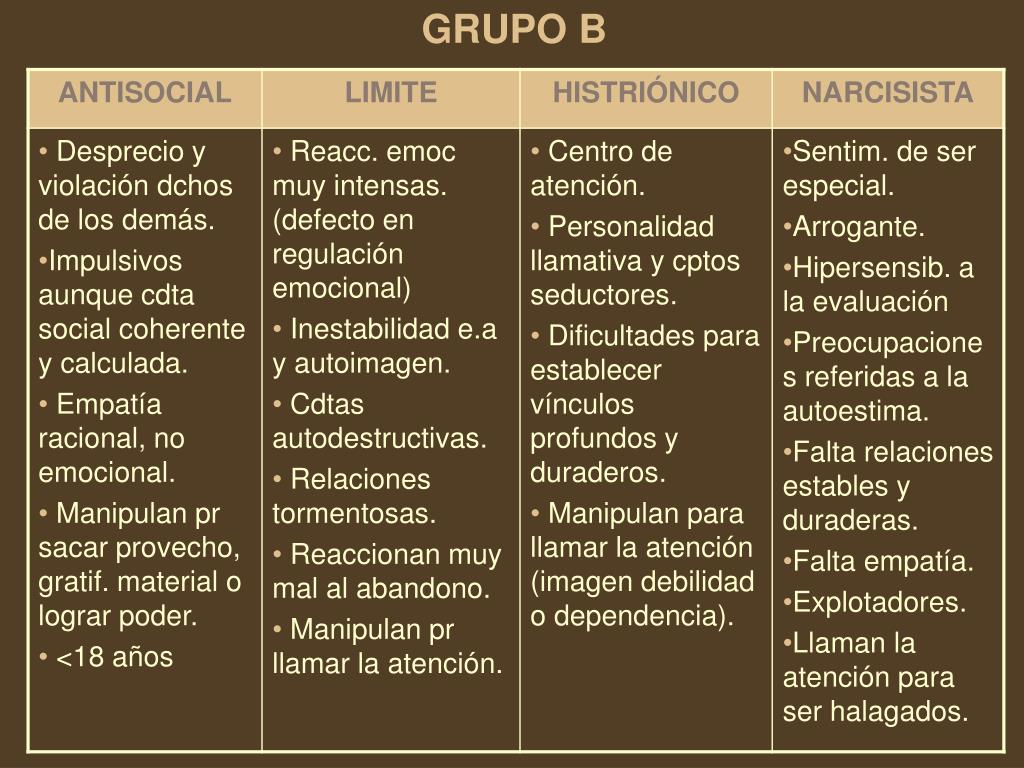 GRUPO B

| ANTISOCIAL | LIMITE | HISTRIÓNICO | NARCISISTA |
|---|---|---|---|
| • Desprecio y violación dchos de los demás. •Impulsivos aunque cdta social coherente y calculada. • Empatía racional, no emocional. • Manipulan pr sacar provecho, gratif. material o lograr poder. • <18 años | • Reacc. emoc muy intensas. (defecto en regulación emocional) • Inestabilidad e.a y autoimagen. • Cdtas autodestructivas. • Relaciones tormentosas. • Reaccionan muy mal al abandono. • Manipulan pr llamar la atención. | • Centro de atención. • Personalidad llamativa y cptos seductores. • Dificultades para establecer vínculos profundos y duraderos. • Manipulan para llamar la atención (imagen debilidad o dependencia). | •Sentim. de ser especial. •Arrogante. •Hipersensib. a la evaluación •Preocupaciones referidas a la autoestima. •Falta relaciones estables y duraderas. •Falta empatía. •Explotadores. •Llaman la atención para ser halagados. |